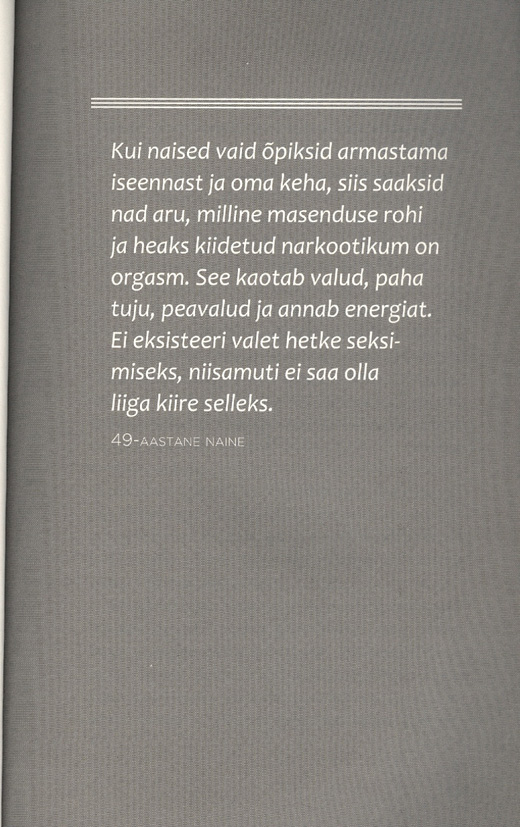 Kui naised vaid õpiksid armastama iseennast ja oma keha, siis saaksid nad aru, milline masenduse rohi ja heaks kiidetud narkootikum on orgasm. See kaotab valud, paha tuju, peavalud ja annab energiat. Ei eksisteeri valet hetke seksimiseks, niisamuti ei saa olla liiga kiire selleks.

49-AASTANE NAINE